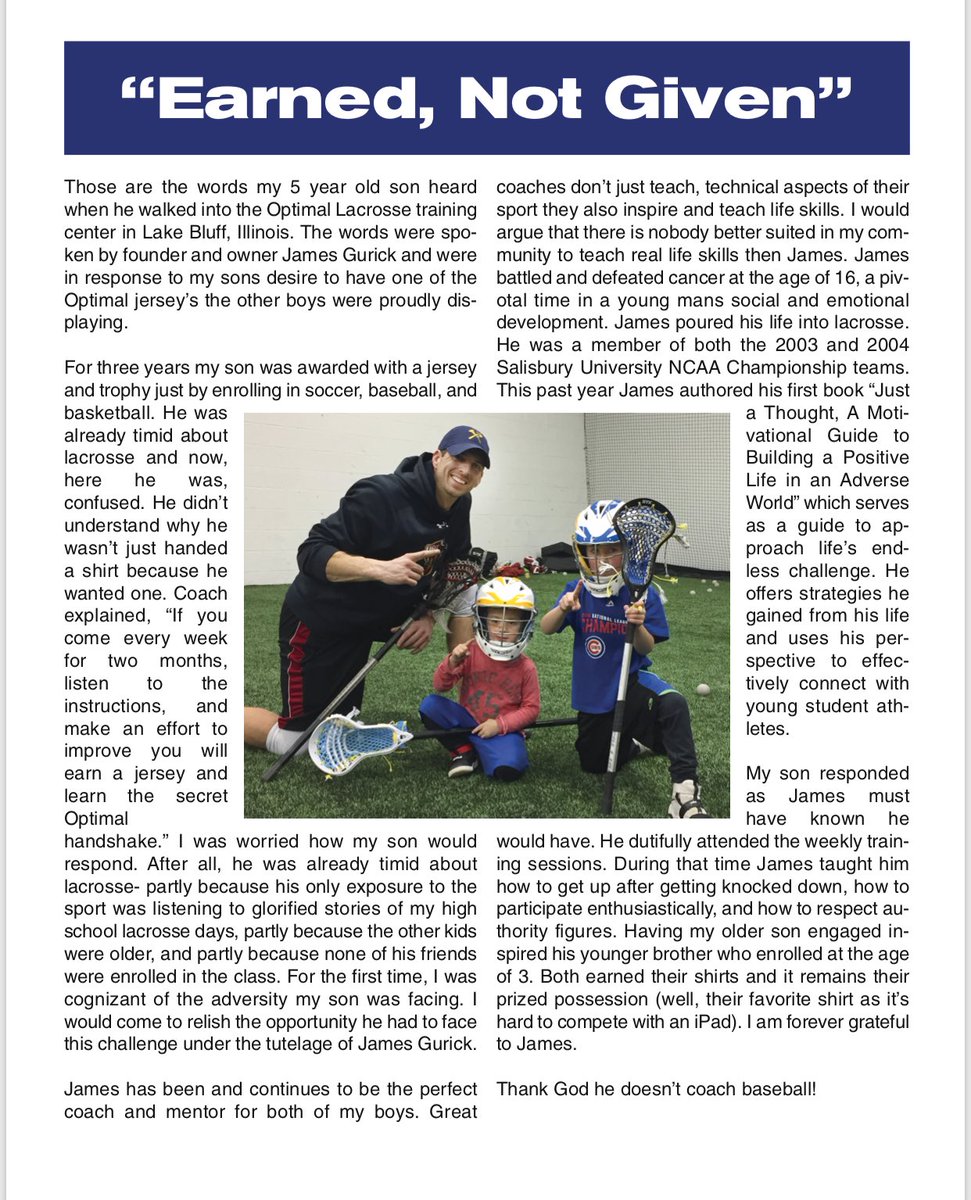 “Earned, Not Given”

Those are the words my 5 year old son heard when he walked into the Optimal Lacrosse training center in Lake Bluff, Illinois. The words were spoken by founder and owner James Gurick and were in response to my sons desire to have one of the Optimal jersey’s the other boys were proudly displaying.

For three years my son was awarded with a jersey and trophy just by enrolling in soccer, baseball, and basketball. He was already timid about lacrosse and now, here he was, confused. He didn’t understand why he wasn’t just handed a shirt because he wanted one. Coach explained, “If you come every week for two months, listen to the instructions, and make an effort to improve you will earn a jersey and learn the secret Optimal handshake.” I was worried how my son would respond. After all, he was already timid about lacrosse- partly because his only exposure to the sport was listening to glorified stories of my high school lacrosse days, partly because the other kids were older, and partly because none of his friends were enrolled in the class. For the first time, I was cognizant of the adversity my son was facing. I would come to relish the opportunity he had to face this challenge under the tutelage of James Gurick.

James has been and continues to be the perfect coach and mentor for both of my boys. Great coaches don’t just teach, technical aspects of their sport they also inspire and teach life skills. I would argue that there is nobody better suited in my community to teach real life skills then James. James battled and defeated cancer at the age of 16, a pivotal time in a young mans social and emotional development. James poured his life into lacrosse. He was a member of both the 2003 and 2004 Salisbury University NCAA Championship teams. This past year James authored his first book “Just a Thought, A Motivational Guide to Building a Positive Life in an Adverse World” which serves as a guide to approach life’s endless challenge. He offers strategies he gained from his life and uses his perspective to effectively connect with young student athletes.

My son responded as James must have known he would have. He dutifully attended the weekly training sessions. During that time James taught him how to get up after getting knocked down, how to participate enthusiastically, and how to respect authority figures. Having my older son engaged inspired his younger brother who enrolled at the age of 3. Both earned their shirts and it remains their prized possession (well, their favorite shirt as it’s hard to compete with an iPad). I am forever grateful to James.

Thank God he doesn’t coach baseball!